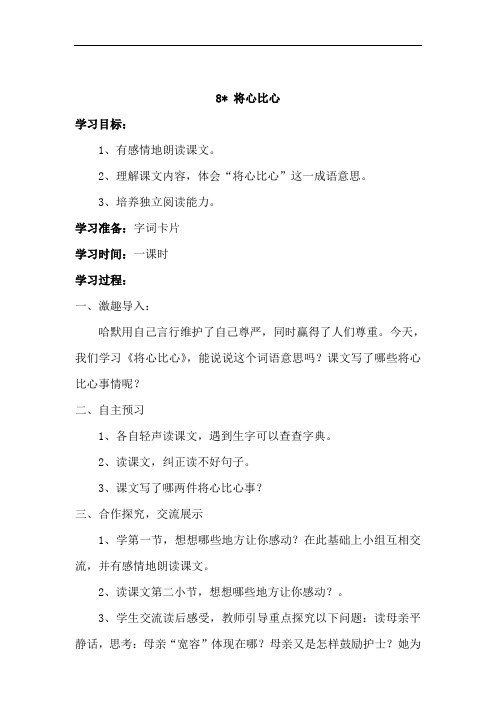 8* 将心比心

学习目标：

1、有感情地朗读课文。

2、理解课文内容，体会“将心比心”这一成语意思。

3、培养独立阅读能力。

学习准备：字词卡片

学习时间：一课时

学习过程：

一、激趣导入：

哈默用自己言行维护了自己尊严，同时赢得了人们尊重。今天，我们学习《将心比心》，能说说这个词语意思吗？课文写了哪些将心比心事情呢？

二、自主预习

1、各自轻声读课文，遇到生字可以查查字典。

2、读课文，纠正读不好句子。

3、课文写了哪两件将心比心事？

三、合作探究，交流展示

1、学第一节，想想哪些地方让你感动？在此基础上小组互相交流，并有感情地朗读课文。

2、读课文第二小节，想想哪些地方让你感动？。

3、学生交流读后感受，教师引导重点探究以下问题：读母亲平静话，思考：母亲“宽容”体现在哪？母亲又是怎样鼓励护士？她为